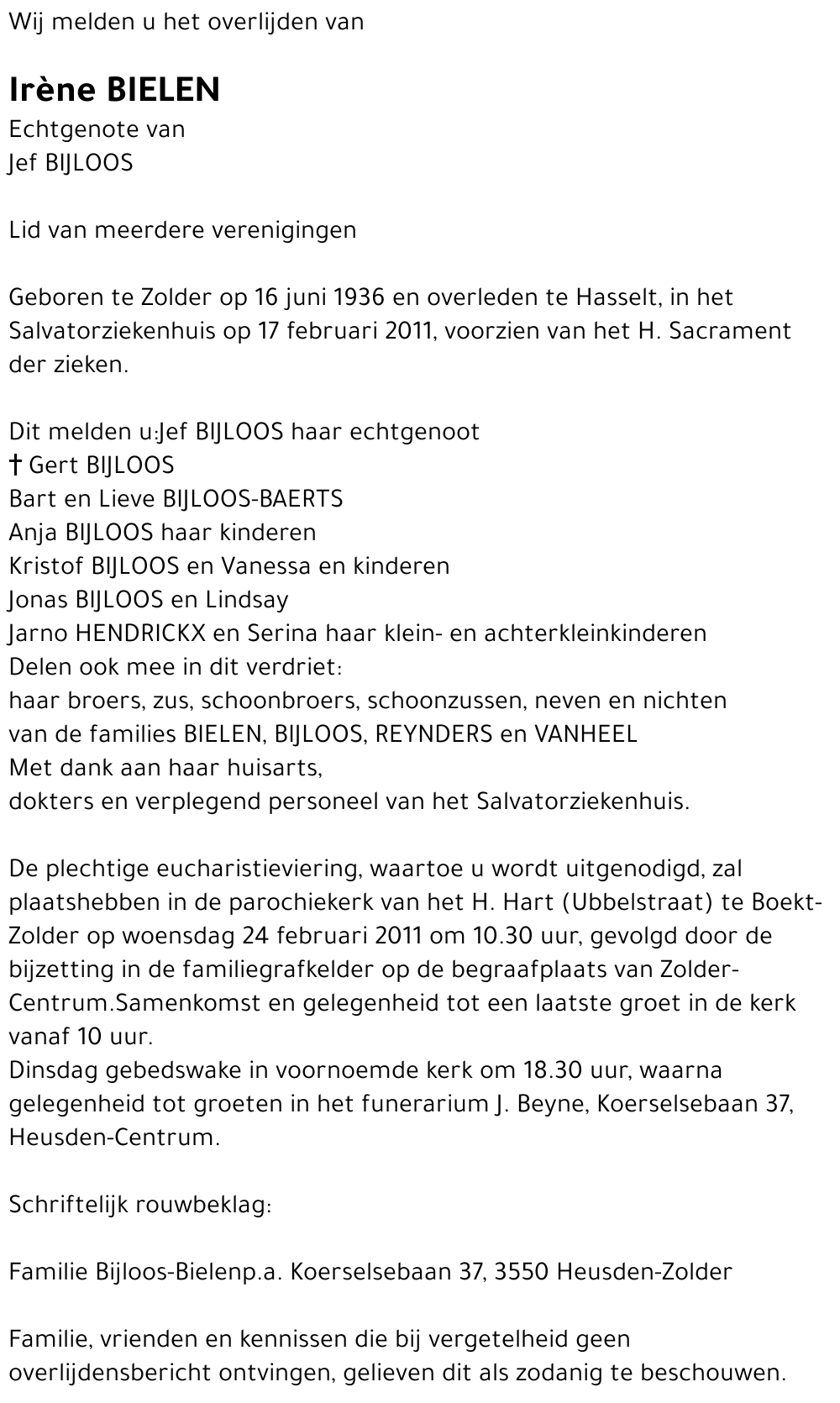 Wij melden u het overlijden van

Irène BIELEN
Echtgenote van
Jef BIJLOOS

Lid van meerdere verenigingen

Geboren te Zolder op 16 juni 1936 en overleden te Hasselt, in het Salvatorziekenhuis op 17 februari 2011, voorzien van het H. Sacrament der zieken.

Dit melden u:Jef BIJLOOS haar echtgenoot
† Gert BIJLOOS
Bart en Lieve BIJLOOS-BAERTS
Anja BIJLOOS haar kinderen
Kristof BIJLOOS en Vanessa en kinderen
Jonas BIJLOOS en Lindsay
Jarno HENDRICKX en Serina haar klein- en achterkleinkinderen
Delen ook mee in dit verdriet:
haar broers, zus, schoonbroers, schoonzussen, neven en nichten
van de families BIELEN, BIJLOOS, REYNDERS en VANHEEL
Met dank aan haar huisarts,
dokters en verplegend personeel van het Salvatorziekenhuis.

De plechtige eucharistieviering, waartoe u wordt uitgenodigd, zal plaatshebben in de parochiekerk van het H. Hart (Ubbelstraat) te Boekt-Zolder op woensdag 24 februari 2011 om 10.30 uur, gevolgd door de bijzetting in de familiegrafkelder op de begraafplaats van Zolder-Centrum.Samenkomst en gelegenheid tot een laatste groet in de kerk vanaf 10 uur.
Dinsdag gebedswake in voornoemde kerk om 18.30 uur, waarna gelegenheid tot groeten in het funerarium J. Beyne, Koerselsebaan 37, Heusden-Centrum.

Schriftelijk rouwbeklag:

Familie Bijloos-Bielenp.a. Koerselsebaan 37, 3550 Heusden-Zolder

Familie, vrienden en kennissen die bij vergetelheid geen overlijdensbericht ontvingen, gelieven dit als zodanig te beschouwen.